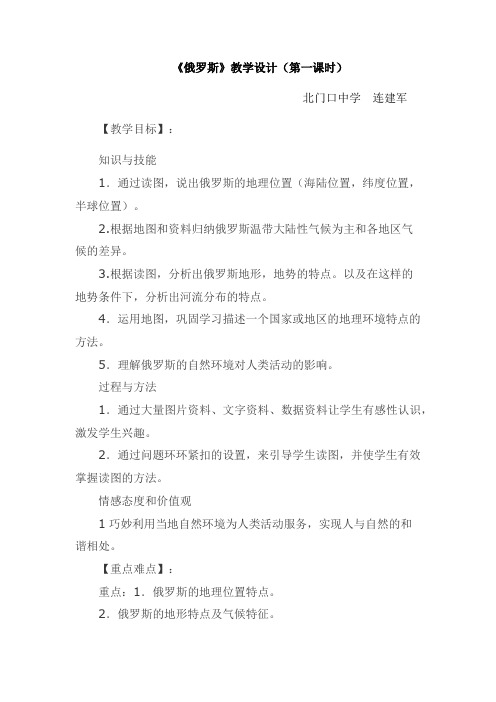 《俄罗斯》教学设计（第一课时）

北门口中学　连建军

【教学目标】：

知识与技能

1．通过读图，说出俄罗斯的地理位置（海陆位置，纬度位置，半球位置）。

2.根据地图和资料归纳俄罗斯温带大陆性气候为主和各地区气候的差异。

3.根据读图，分析出俄罗斯地形，地势的特点。以及在这样的地势条件下，分析出河流分布的特点。

4．运用地图，巩固学习描述一个国家或地区的地理环境特点的方法。

5．理解俄罗斯的自然环境对人类活动的影响。

过程与方法

1．通过大量图片资料、文字资料、数据资料让学生有感性认识，激发学生兴趣。

2．通过问题环环紧扣的设置，来引导学生读图，并使学生有效掌握读图的方法。

情感态度和价值观

1 巧妙利用当地自然环境为人类活动服务，实现人与自然的和谐相处。

【重点难点】：

重点：1．俄罗斯的地理位置特点。

2．俄罗斯的地形特点及气候特征。